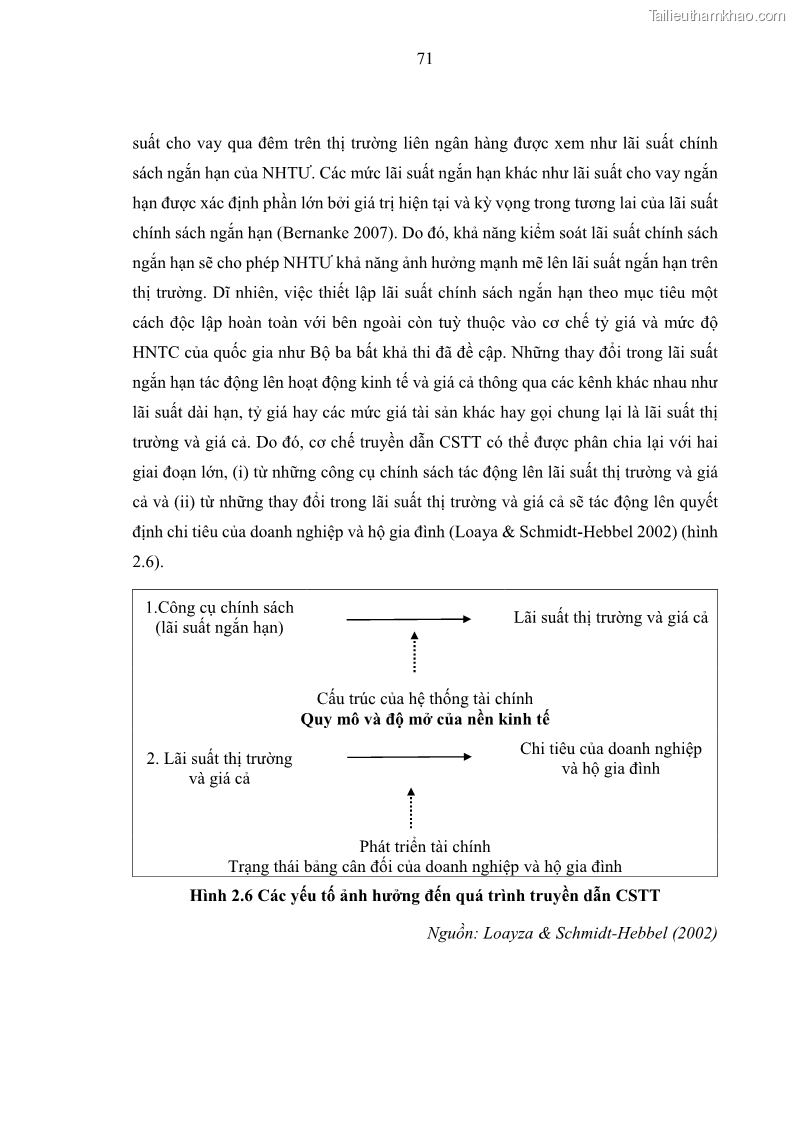 Tailieuthamkhao.com

71

suất cho vay qua đêm trên thị trường liên ngân hàng được xem như lãi suất chính sách ngắn hạn của NHTƯ. Các mức lãi suất ngắn hạn khác như lãi suất cho vay ngắn hạn được xác định phần lớn bởi giá trị hiện tại và kỳ vọng trong tương lai của lãi suất chính sách ngắn hạn (Bernanke 2007). Do đó, khả năng kiểm soát lãi suất chính sách ngắn hạn sẽ cho phép NHTƯ khả năng ảnh hưởng mạnh mẽ lên lãi suất ngắn hạn trên thị trường. Dĩ nhiên, việc thiết lập lãi suất chính sách ngắn hạn theo mục tiêu một cách độc lập hoàn toàn với bên ngoài còn tuỳ thuộc vào cơ chế tỷ giá và mức độ HNTC của quốc gia như Bộ ba bất khả thi đã đề cập. Những thay đổi trong lãi suất ngắn hạn tác động lên hoạt động kinh tế và giá cả thông qua các kênh khác nhau như lãi suất dài hạn, tỷ giá hay các mức giá tài sản khác hay gọi chung lại là lãi suất thị trường và giá cả. Do đó, cơ chế truyền dẫn CSTT có thể được phân chia lại với hai giai đoạn lớn, (i) từ những công cụ chính sách tác động lên lãi suất thị trường và giá cả và (ii) từ những thay đổi trong lãi suất thị trường và giá cả sẽ tác động lên quyết định chi tiêu của doanh nghiệp và hộ gia đình (Loaya & Schmidt-Hebbel 2002) (hình 2.6).

1.Công cụ chính sách (lãi suất ngắn hạn)

Lãi suất thị trường và giá cả

Cấu trúc của hệ thống tài chính
Quy mô và độ mở của nền kinh tế

2. Lãi suất thị trường và giá cả

Chi tiêu của doanh nghiệp và hộ gia đình

Phát triển tài chính
Trạng thái bảng cân đối của doanh nghiệp và hộ gia đình

Hình 2.6 Các yếu tố ảnh hưởng đến quá trình truyền dẫn CSTT

Nguồn: Loayza & Schmidt-Hebbel (2002)